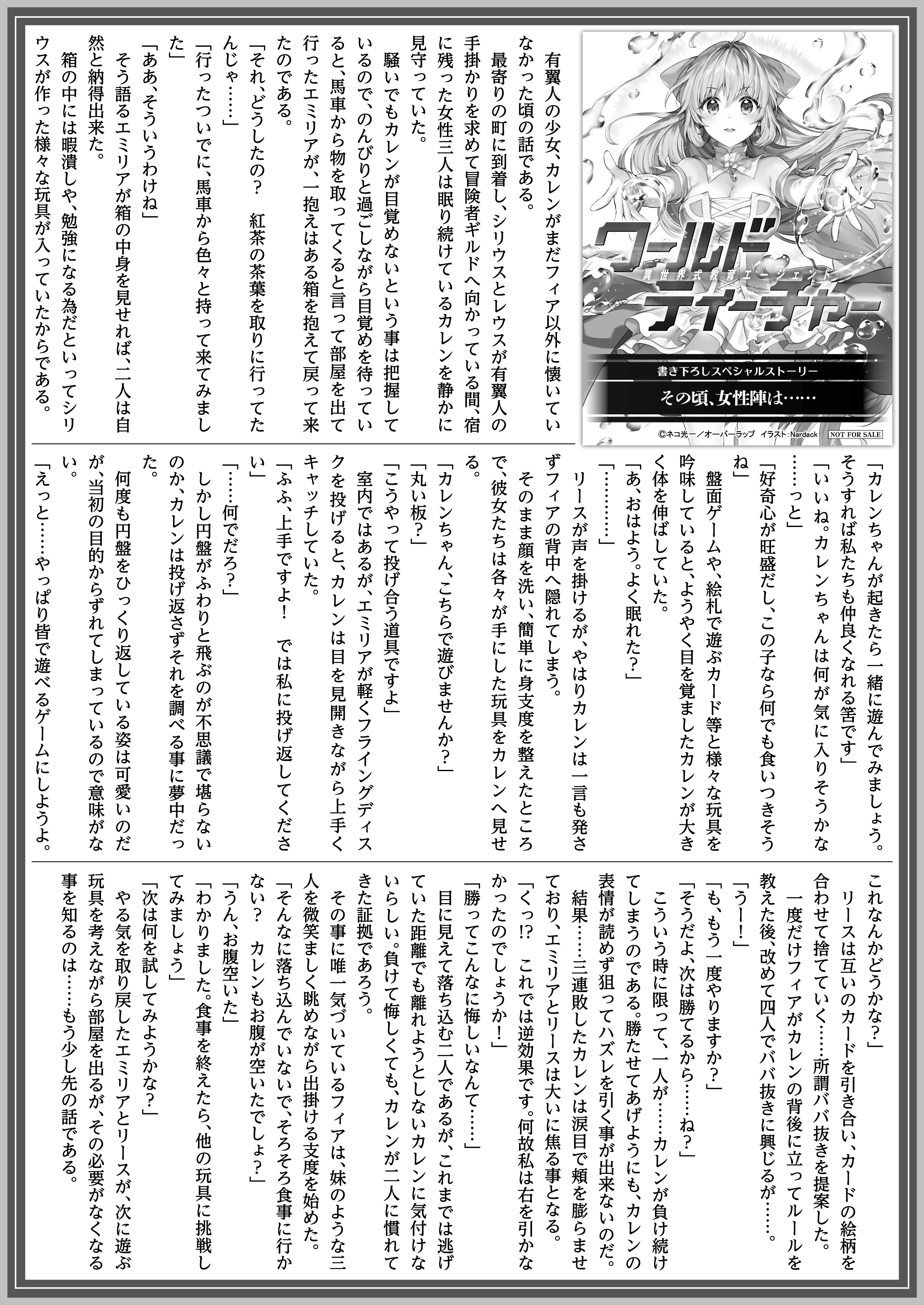 ワールド・ティーチャー
異世界式教育エージェント

書き下ろしスペシャルストーリー
その頃、女性陣は……

©ネコ光一／オーバーラップ イラスト：Nardack NOT FOR SALE

有翼人の少女、カレンがまだフィア以外に懐いていなかった頃の話である。

最寄りの町に到着し、シリウスとレウスが有翼人の手掛かりを求めて冒険者ギルドへ向かっている間、宿に残った女性三人は眠り続けているカレンを静かに見守っていた。

騒いでもカレンが目覚めないという事は把握しているので、のんびりと過ごしながら目覚めを待っていると、馬車から物を取ってくると言って部屋を出て行ったエミリアが、一抱えはある箱を抱えて戻って来たのである。

「それ、どうしたの？ 紅茶の茶葉を取りに行ってたんじゃ……」

「行ったついでに、馬車から色々と持って来てみました」

「ああ、そういうわけね」

そう語るエミリアが箱の中身を見せれば、二人は自然と納得出来た。

箱の中には暇潰しや、勉強になる為だといってシリウスが作った様々な玩具が入っていたからである。

「カレンちゃんが起きたら一緒に遊んでみましょう。そうすれば私たちも仲良くなれる筈です」

「いいね。カレンちゃんは何が気に入りそうかな……っと」

「好奇心が旺盛だし、この子なら何でも食いつきそうね」

盤面ゲームや、絵札で遊ぶカード等と様々な玩具を吟味していると、ようやく目を覚ましたカレンが大きく体を伸ばしていた。

「あ、おはよう。よく眠れた？」

「…………」

リースが声を掛けるが、やはりカレンは一言も発さずフィアの背中へ隠れてしまう。

そのまま顔を洗い、簡単に身支度を整えたところで、彼女たちは各々が手にした玩具をカレンへ見せる。

「カレンちゃん、こちらで遊びませんか？」

「丸い板？」

「こうやって投げ合う道具ですよ」

室内ではあるが、エミリアが軽くフライングディスクを投げると、カレンは目を見開きながら上手くキャッチしていた。

「ふふ、上手ですよ！ では私に投げ返してください」

「……何でだろ？」

しかし円盤がふわりと飛ぶのが不思議で堪らないのか、カレンは投げ返さずそれを調べる事に夢中だった。

何度も円盤をひっくり返している姿は可愛いのだが、当初の目的からずれてしまっているので意味がない。

「えっと……やっぱり皆で遊べるゲームにしようよ。これなんかどうかな？」

リースは互いのカードを引き合い、カードの絵柄を合わせて捨てていく……所謂ババ抜きを提案した。

一度だけフィアがカレンの背後に立ってルールを教えた後、改めて四人でババ抜きに興じるが……。

「うー！」

「も、もう一度やりますか？」

「そうだよ、次は勝てるから……ね？」

こういう時に限って、一人が……カレンが負け続けてしまうのである。勝たせてあげようにも、カレンの表情が読めず狙ってハズレを引く事が出来ないのだ。

結果……三連敗したカレンは涙目で頬を膨らませており、エミリアとリースは大いに焦る事となる。

「くっ!? これでは逆効果です。何故私は右を引かなかったのでしょうか！」

「勝ってこんなに悔しいなんて……」

目に見えて落ち込む二人であるが、これまでは逃げていた距離でも離れようとしないカレンに気付けないらしい。負けて悔しくても、カレンが二人に慣れてきた証拠であろう。

その事に唯一気づいているフィアは、妹のような三人を微笑ましく眺めながら出掛ける支度を始めた。

「そんなに落ち込んでいないで、そろそろ食事に行かない？ カレンもお腹が空いたでしょ？」

「うん、お腹空いた」

「わかりました。食事を終えたら、他の玩具に挑戦してみましょう」

「次は何を試してみようかな？」

やる気を取り戻したエミリアとリースが、次に遊ぶ玩具を考えながら部屋を出るが、その必要がなくなる事を知るのは……もう少し先の話である。